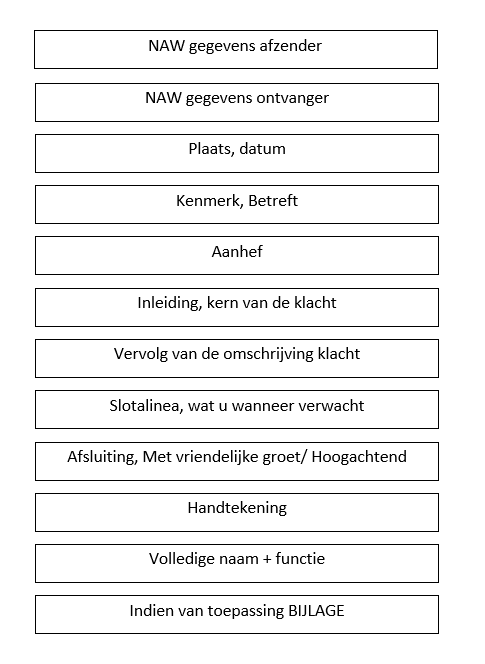 NAW gegevens afzender

NAW gegevens ontvanger

Plaats, datum

Kenmerk, Betreft

Aanhef

Inleiding, kern van de klacht

Vervolg van de omschrijving klacht

Slotalinea, wat u wanneer verwacht

Afsluiting, Met vriendelijke groet/ Hoogachtend

Handtekening

Volledige naam + functie

Indien van toepassing BIJLAGE